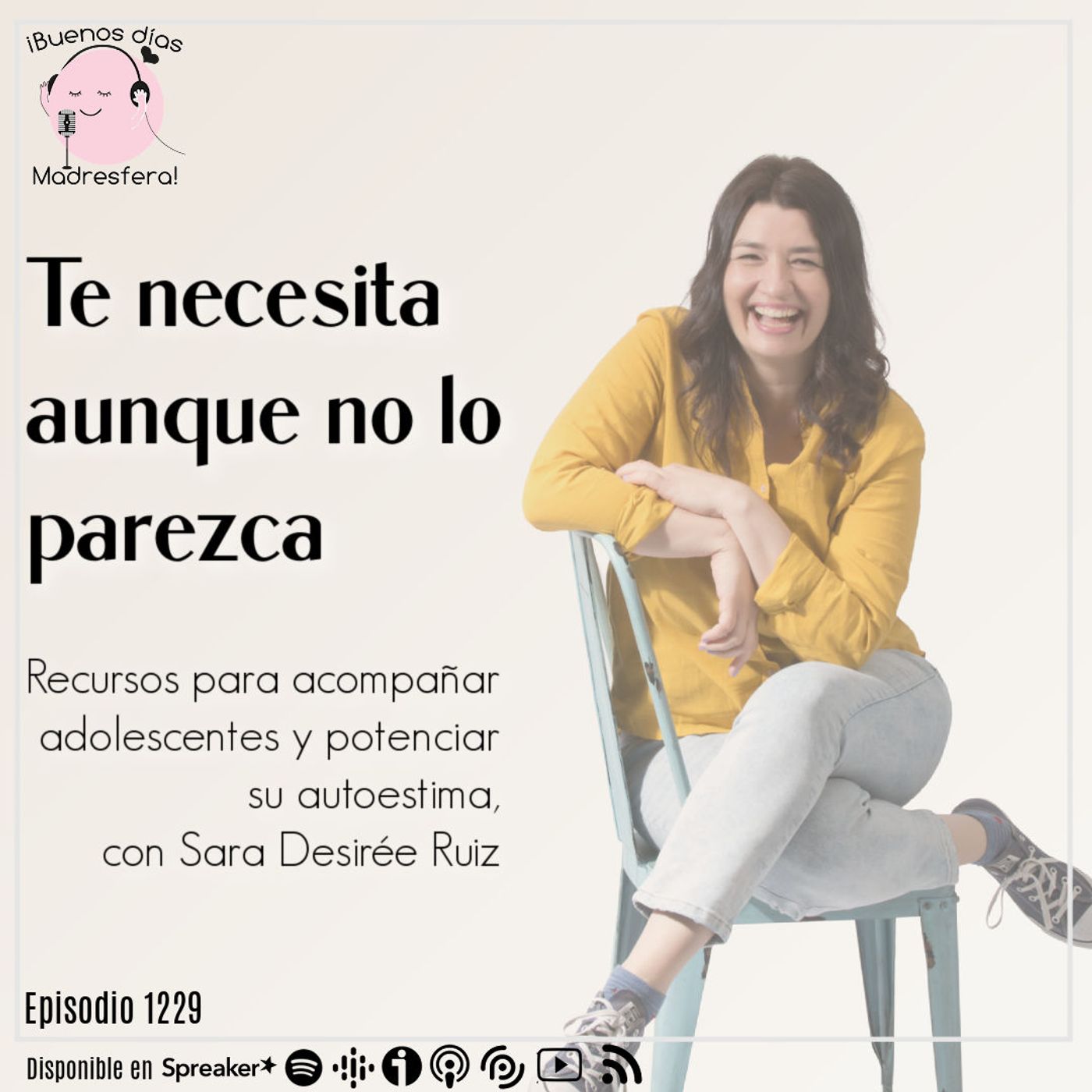 ¡Buenos días
Madresfera!

Te necesita aunque no lo parezca

Recursos para acompañar adolescentes y potenciar su autoestima, con Sara Desirée Ruiz

Episodio 1229

Disponible en Spreaker